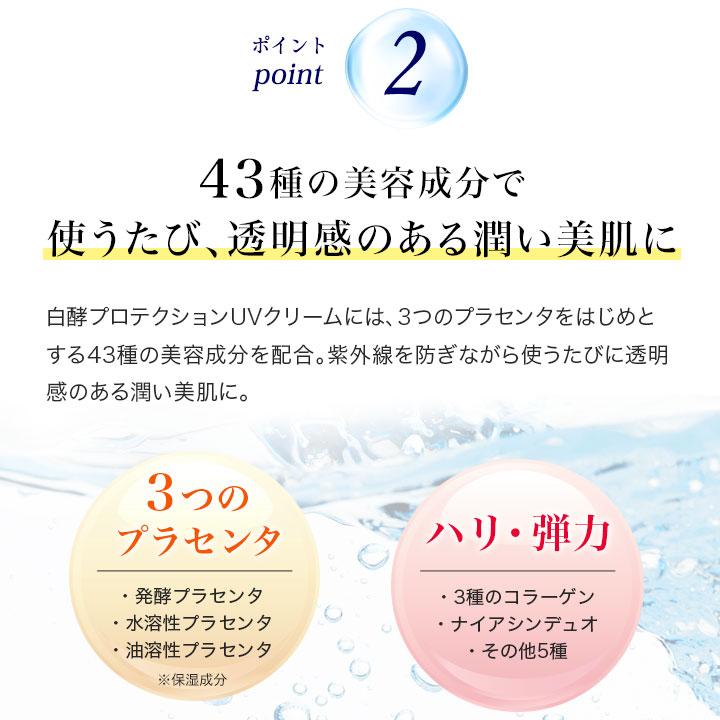 ポイント
point
2

43種の美容成分で
使うたび、透明感のある潤い美肌に

白酵プロテクションUVクリームには、3つのプラセンタをはじめとする43種の美容成分を配合。紫外線を防ぎながら使うたびに透明感のある潤い美肌に。

3つの
プラセンタ

・発酵プラセンタ
・水溶性プラセンタ
・油溶性プラセンタ
※保湿成分

ハリ・弾力

・3種のコラーゲン
・ナイアシンデュオ
・その他5種